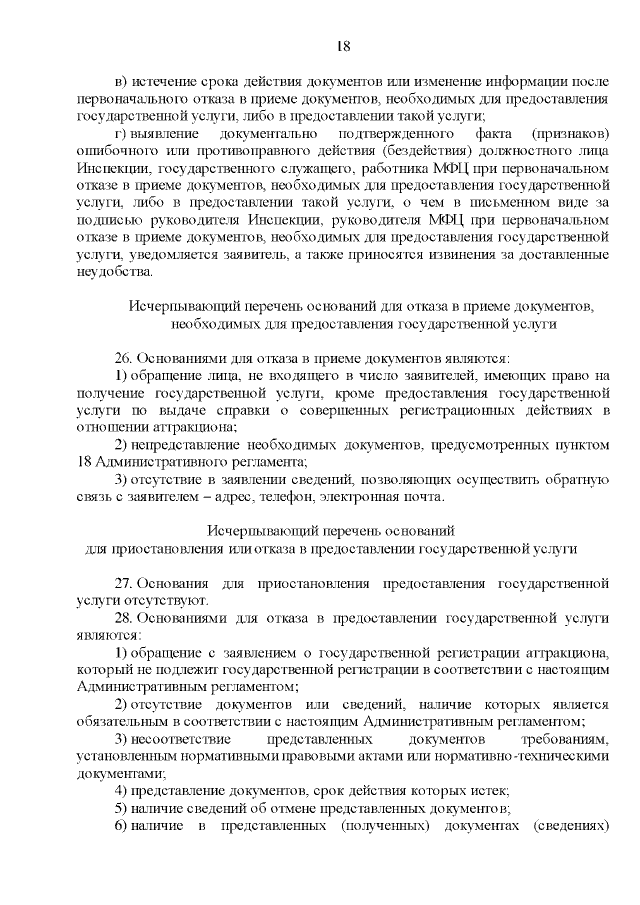 18

в) истечение срока действия документов или изменение информации после первоначального отказа в приеме документов, необходимых для предоставления государственной услуги, либо в предоставлении такой услуги;

г) выявление документально подтвержденного факта (признаков) ошибочного или противоправного действия (бездействия) должностного лица Инспекции, государственного служащего, работника МФЦ при первоначальном отказе в приеме документов, необходимых для предоставления государственной услуги, либо в предоставлении такой услуги, о чем в письменном виде за подписью руководителя Инспекции, руководителя МФЦ при первоначальном отказе в приеме документов, необходимых для предоставления государственной услуги, уведомляется заявитель, а также приносятся извинения за доставленные неудобства.

Исчерпывающий перечень оснований для отказа в приеме документов, необходимых для предоставления государственной услуги

26. Основаниями для отказа в приеме документов являются:

1) обращение лица, не входящего в число заявителей, имеющих право на получение государственной услуги, кроме предоставления государственной услуги по выдаче справки о совершенных регистрационных действиях в отношении аттракциона;

2) непредставление необходимых документов, предусмотренных пунктом 18 Административного регламента;

3) отсутствие в заявлении сведений, позволяющих осуществить обратную связь с заявителем – адрес, телефон, электронная почта.

Исчерпывающий перечень оснований для приостановления или отказа в предоставлении государственной услуги

27. Основания для приостановления предоставления государственной услуги отсутствуют.

28. Основаниями для отказа в предоставлении государственной услуги являются:

1) обращение с заявлением о государственной регистрации аттракциона, который не подлежит государственной регистрации в соответствии с настоящим Административным регламентом;

2) отсутствие документов или сведений, наличие которых является обязательным в соответствии с настоящим Административным регламентом;

3) несоответствие представленных документов требованиям, установленным нормативными правовыми актами или нормативно-техническими документами;

4) представление документов, срок действия которых истек;

5) наличие сведений об отмене представленных документов;

6) наличие в представленных (полученных) документах (сведениях)